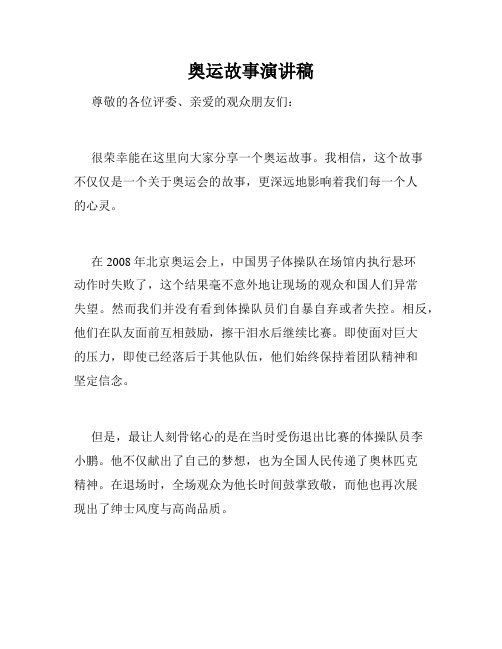 奥运故事演讲稿

尊敬的各位评委、亲爱的观众朋友们：

很荣幸能在这里向大家分享一个奥运故事。我相信，这个故事不仅仅是一个关于奥运会的故事，更深远地影响着我们每一个人的心灵。

在 2008 年北京奥运会上，中国男子体操队在场馆内执行悬环动作时失败了，这个结果毫不意外地让现场的观众和国人们异常失望。然而我们并没有看到体操队员们自暴自弃或者失控。相反，他们在队友面前互相鼓励，擦干泪水后继续比赛。即使面对巨大的压力，即使已经落后于其他队伍，他们始终保持着团队精神和坚定信念。

但是，最让人刻骨铭心的是在当时受伤退出比赛的体操队员李小鹏。他不仅献出了自己的梦想，也为全国人民传递了奥林匹克精神。在退场时，全场观众为他长时间鼓掌致敬，而他也再次展现出了绅士风度与高尚品质。